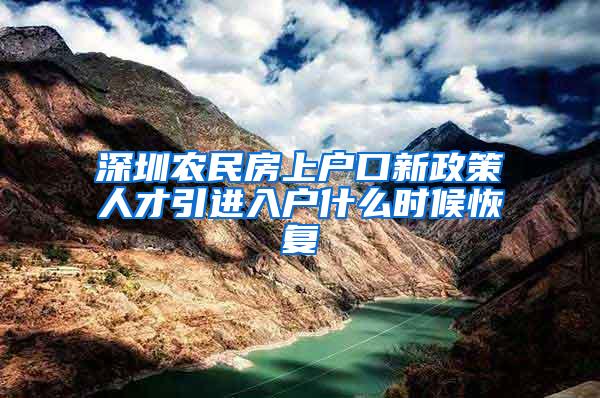 深圳农民房上户口新政策人才引进入户什么时候恢复